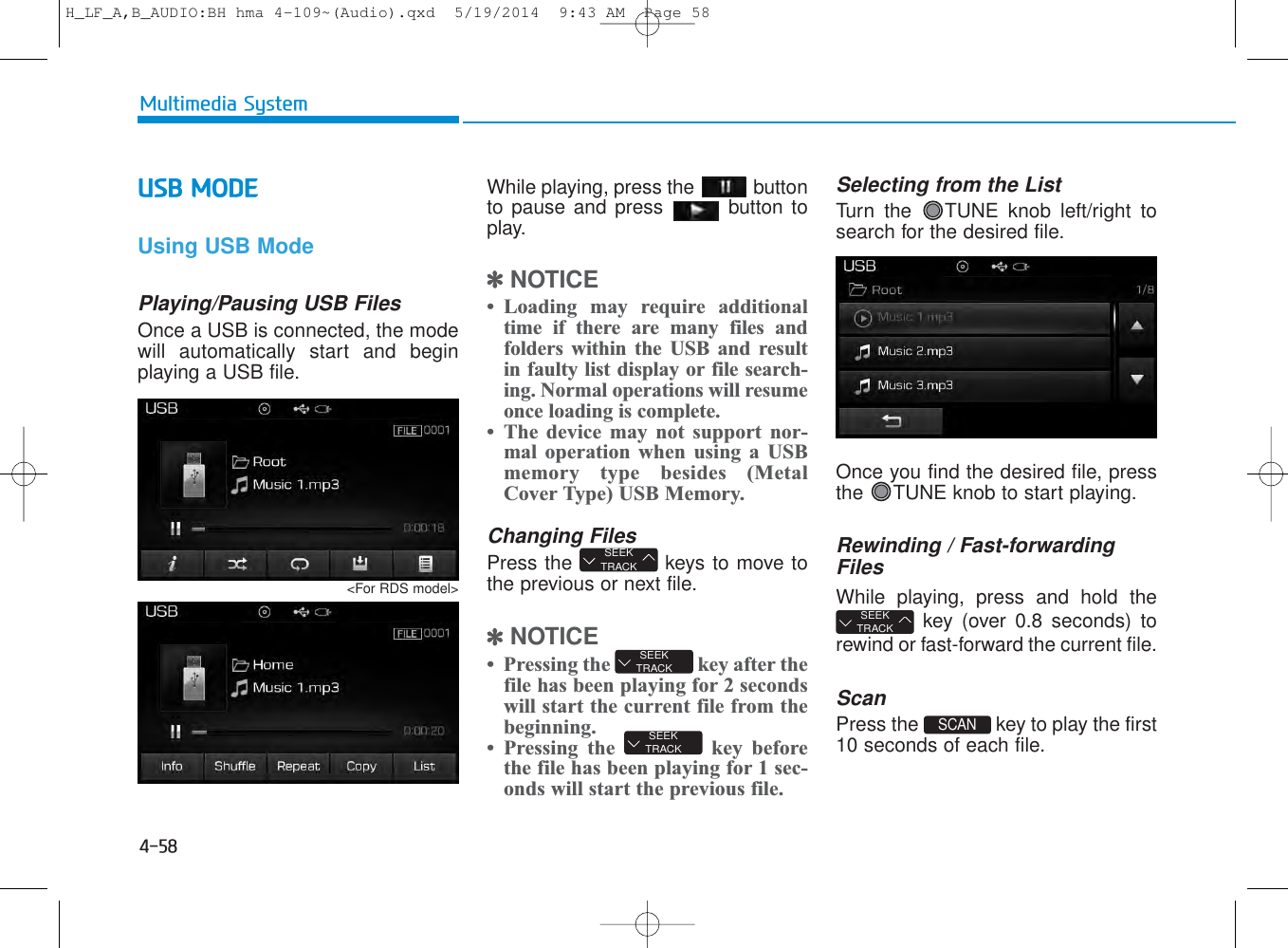 H_LF_A,B_AUDIO:BH hma 4-109~(Audio).qxd 5/19/2014 9:43 AM Page 58

Multimedia System

USB MODE

Using USB Mode

Playing/Pausing USB Files
Once a USB is connected, the mode will automatically start and begin playing a USB file.

USB
FILE 0001
Root
Music 1.mp3
0:00:18
<For RDS model>

USB
FILE 0001
Home
Music 1.mp3
0:00:20
Info Shuffle Repeat Copy List

While playing, press the button to pause and press button to play.

✽ NOTICE
• Loading may require additional time if there are many files and folders within the USB and result in faulty list display or file searching. Normal operations will resume once loading is complete.
• The device may not support normal operation when using a USB memory type besides (Metal Cover Type) USB Memory.

Changing Files
Press the SEEK TRACK keys to move to the previous or next file.

✽ NOTICE
• Pressing the SEEK TRACK key after the file has been playing for 2 seconds will start the current file from the beginning.
• Pressing the SEEK TRACK key before the file has been playing for 1 seconds will start the previous file.

Selecting from the List
Turn the TUNE knob left/right to search for the desired file.

USB
Root 1/8
Music 1.mp3
Music 2.mp3
Music 3.mp3

Once you find the desired file, press the TUNE knob to start playing.

Rewinding / Fast-forwarding Files
While playing, press and hold the SEEK TRACK key (over 0.8 seconds) to rewind or fast-forward the current file.

Scan
Press the SCAN key to play the first 10 seconds of each file.

4-58